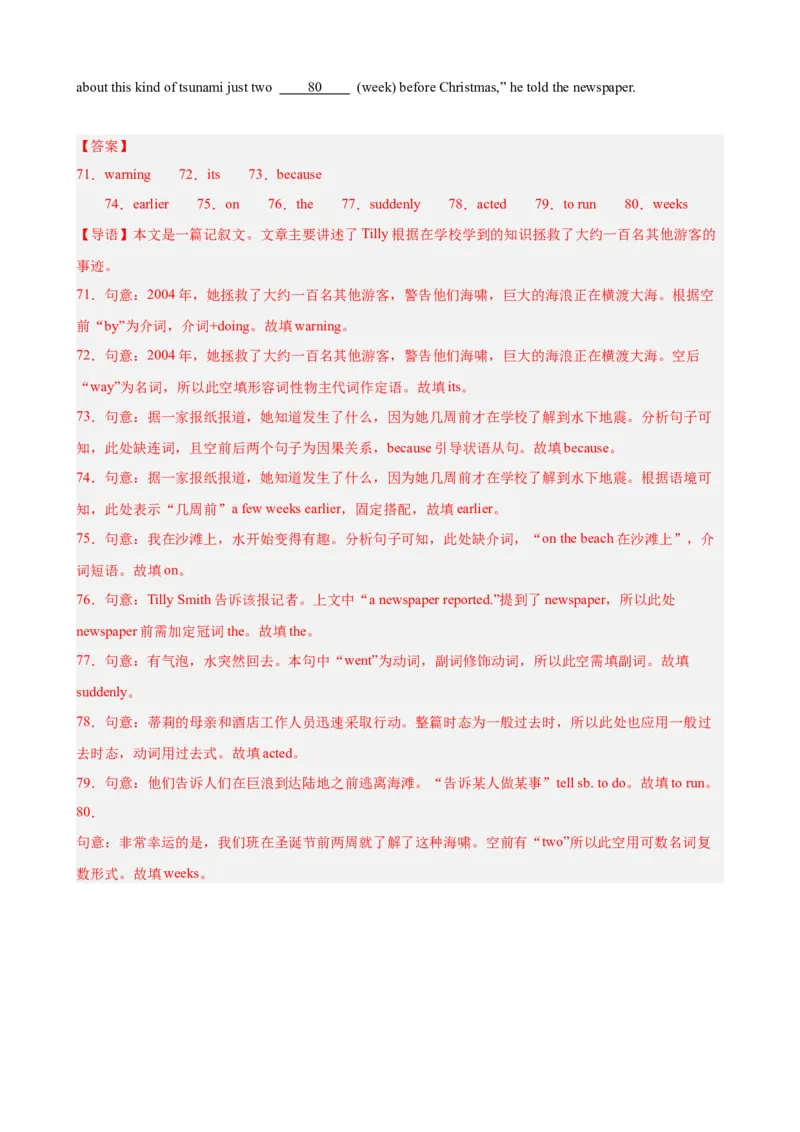 about this kind of tsunami just two ____80____ (week) before Christmas," he told the newspaper.

【答案】
71．warning 72．its 73．because
74．earlier 75．on 76．the 77．suddenly 78．acted 79．to run 80．weeks

【导语】本文是一篇记叙文。文章主要讲述了 Tilly 根据在学校学到的知识拯救了大约一百名其他游客的事迹。

71．句意：2004 年，她拯救了大约一百名其他游客，警告他们海啸，巨大的海浪正在横渡大海。根据空前“by”为介词，介词+doing。故填 warning。

72．句意：2004 年，她拯救了大约一百名其他游客，警告他们海啸，巨大的海浪正在横渡大海。空后“way”为名词，所以此空填形容词性物主代词作定语。故填 its。

73．句意：据一家报纸报道，她知道发生了什么，因为她几周前才在学校了解到水下地震。分析句子可知，此处缺连词，且空前后两个句子为因果关系，because 引导状语从句。故填 because。

74．句意：据一家报纸报道，她知道发生了什么，因为她几周前才在学校了解到水下地震。根据语境可知，此处表示“几周前”a few weeks earlier，固定搭配，故填 earlier。

75．句意：我在沙滩上，水开始变得有趣。分析句子可知，此处缺介词，“on the beach 在沙滩上”，介词短语。故填 on。

76．句意：Tilly Smith 告诉该报记者。上文中“a newspaper reported.”提到了 newspaper，所以此处 newspaper 前需加定冠词 the。故填 the。

77．句意：有气泡，水突然回去。本句中“went”为动词，副词修饰动词，所以此空需填副词。故填 suddenly。

78．句意：蒂莉的母亲和酒店工作人员迅速采取行动。整篇时态为一般过去时，所以此处也应用一般过去时态，动词用过去式。故填 acted。

79．句意：他们告诉人们在巨浪到达陆地之前逃离海滩。“告诉某人做某事”tell sb. to do。故填 to run。

80．
句意：非常幸运的是，我们班在圣诞节前两周就了解了这种海啸。空前有“two”所以此空用可数名词复数形式。故填 weeks。